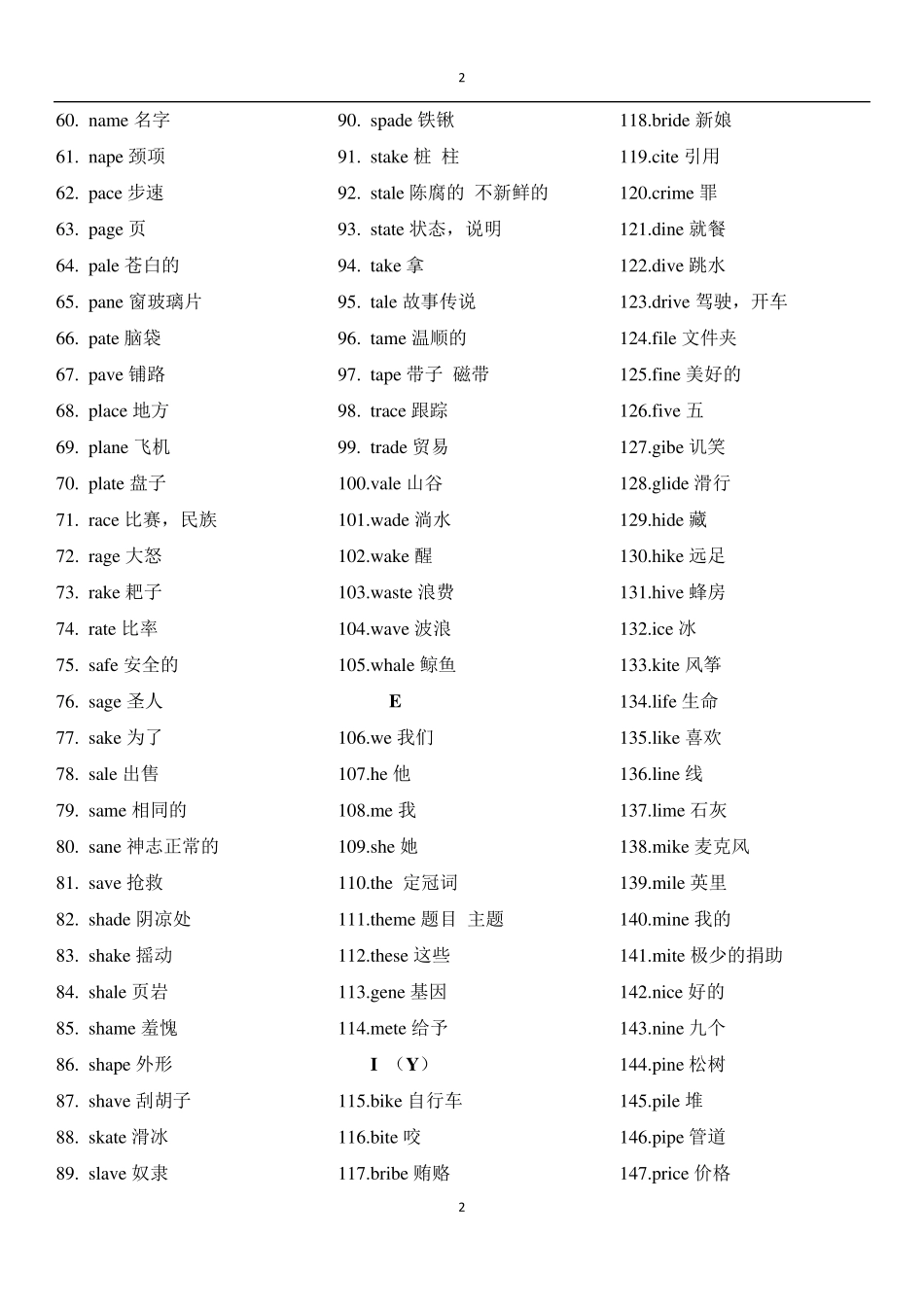 2

60. name 名字
61. nape 颈项
62. pace 步速
63. page 页
64. pale 苍白的
65. pane 窗玻璃片
66. pate 脑袋
67. pave 铺路
68. place 地方
69. plane 飞机
70. plate 盘子
71. race 比赛，民族
72. rage 大怒
73. rake 耙子
74. rate 比率
75. safe 安全的
76. sage 圣人
77. sake 为了
78. sale 出售
79. same 相同的
80. sane 神志正常的
81. save 抢救
82. shade 阴凉处
83. shake 摇动
84. shale 页岩
85. shame 羞愧
86. shape 外形
87. shave 刮胡子
88. skate 滑冰
89. slave 奴隶

90. spade 铁锹
91. stake 桩 柱
92. stale 陈腐的 不新鲜的
93. state 状态，说明
94. take 拿
95. tale 故事传说
96. tame 温顺的
97. tape 带子 磁带
98. trace 跟踪
99. trade 贸易
100.vale 山谷
101.wade 淌水
102.wake 醒
103.waste 浪费
104.wave 波浪
105.whale 鲸鱼

E

106.we 我们
107.he 他
108.me 我
109.she 她
110.the 定冠词
111.theme 题目 主题
112.these 这些
113.gene 基因
114.mete 给予

I （Y）

115.bike 自行车
116.bite 咬
117.bribe 贿赂

118.bride 新娘
119.cite 引用
120.crime 罪
121.dine 就餐
122.dive 跳水
123.drive 驾驶，开车
124.file 文件夹
125.fine 美好的
126.five 五
127.gibe 讥笑
128.glide 滑行
129.hide 藏
130.hike 远足
131.hive 蜂房
132.ice 冰
133.kite 风筝
134.life 生命
135.like 喜欢
136.line 线
137.lime 石灰
138.mike 麦克风
139.mile 英里
140.mine 我的
141.mite 极少的捐助
142.nice 好的
143.nine 九个
144.pine 松树
145.pile 堆
146.pipe 管道
147.price 价格

2